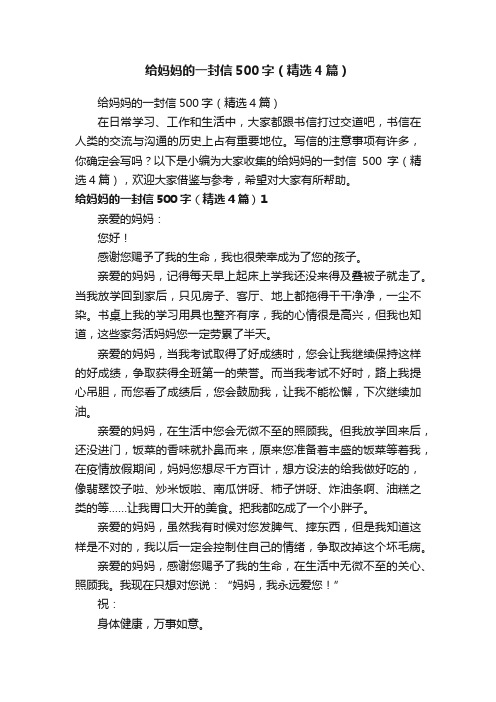 给妈妈的一封信500字（精选4篇）

给妈妈的一封信500字（精选4篇）

在日常学习、工作和生活中，大家都跟书信打过交道吧，书信在人类的交流与沟通的历史上占有重要地位。写信的注意事项有许多，你确定会写吗？以下是小编为大家收集的给妈妈的一封信 500 字（精选4篇），欢迎大家借鉴与参考，希望对大家有所帮助。

给妈妈的一封信500字（精选4篇）1

亲爱的妈妈：

您好！

感谢您赐予了我的生命，我也很荣幸成为了您的孩子。

亲爱的妈妈，记得每天早上起床上学我还没来得及叠被子就走了。当我放学回到家后，只见房子、客厅、地上都拖得干干净净，一尘不染。书桌上我的学习用具也整齐有序，我的心情很是高兴，但我也知道，这些家务活妈妈您一定劳累了半天。

亲爱的妈妈，当我考试取得了好成绩时，您会让我继续保持这样的好成绩，争取获得全班第一的荣誉。而当我考试不好时，路上我提心吊胆，而您看了成绩后，您会鼓励我，让我不能松懈，下次继续加油。

亲爱的妈妈，在生活中您会无微不至的照顾我。但我放学回来后，还没进门，饭菜的香味就扑鼻而来，原来您准备着丰盛的饭菜等着我，在疫情放假期间，妈妈您想尽千方百计，想方设法的给我做好吃的，像翡翠饺子啦、炒米饭啦、南瓜饼呀、柿子饼呀、炸油条啊、油糕之类的等……让我胃口大开的美食。把我都吃成了一个小胖子。

亲爱的妈妈，虽然我有时候对您发脾气、摔东西，但是我知道这样是不对的，我以后一定会控制住自己的情绪，争取改掉这个坏毛病。

亲爱的妈妈，感谢您赐予了我的生命，在生活中无微不至的关心、照顾我。我现在只想对您说：“妈妈，我永远爱您！”

祝：

身体健康，万事如意。